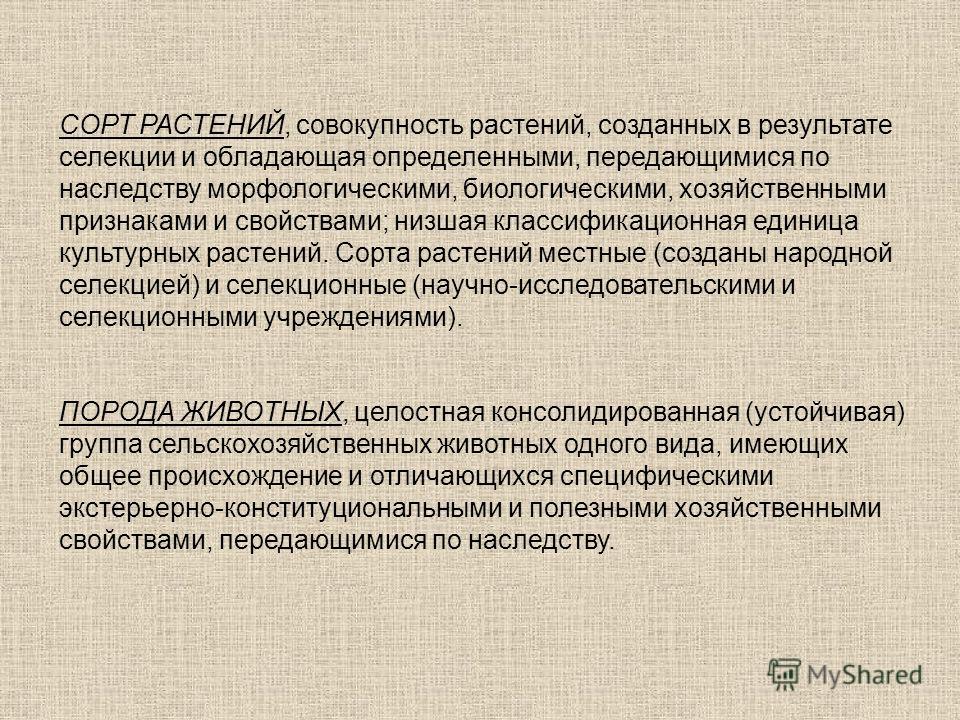 СОРТ РАСТЕНИЙ, совокупность растений, созданных в результате селекции и обладающая определенными, передающимися по наследству морфологическими, биологическими, хозяйственными признаками и свойствами; низшая классификационная единица культурных растений. Сорта растений местные (созданы народной селекцией) и селекционные (научно-исследовательскими и селекционными учреждениями).

ПОРОДА ЖИВОТНЫХ, целостная консолидированная (устойчивая) группа сельскохозяйственных животных одного вида, имеющих общее происхождение и отличающихся специфическими экстерьерно-конституциональными и полезными хозяйственными свойствами, передающимися по наследству.

MyShared